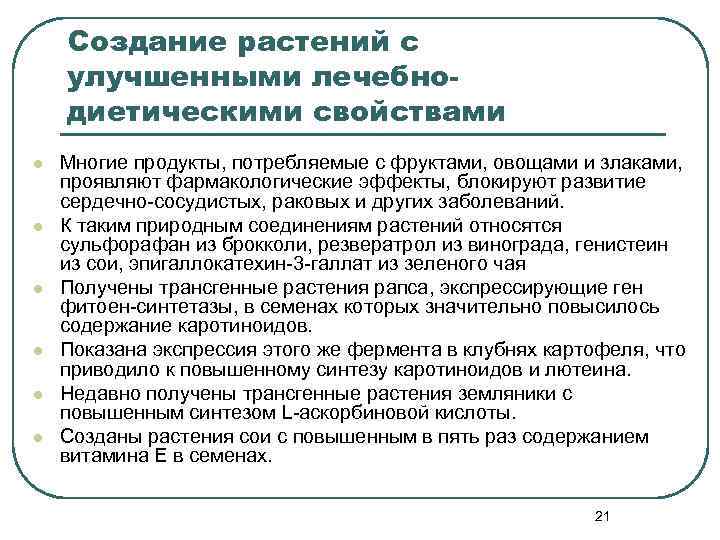 Создание растений с улучшенными лечебно-диетическими свойствами

Многие продукты, потребляемые с фруктами, овощами и злаками, проявляют фармакологические эффекты, блокируют развитие сердечно-сосудистых, раковых и других заболеваний.

К таким природным соединениям растений относятся сульфорафан из брокколи, резвератрол из винограда, генистеин из сои, эпигаллокатехин-3-галлат из зеленого чая

Получены трансгенные растения рапса, экспрессирующие ген фитоен-синтетазы, в семенах которых значительно повысилось содержание каротиноидов.

Показана экспрессия этого же фермента в клубнях картофеля, что приводило к повышенному синтезу каротиноидов и лютеина.

Недавно получены трансгенные растения земляники с повышенным синтезом L-аскорбиновой кислоты.

Созданы растения сои с повышенным в пять раз содержанием витамина Е в семенах.

21